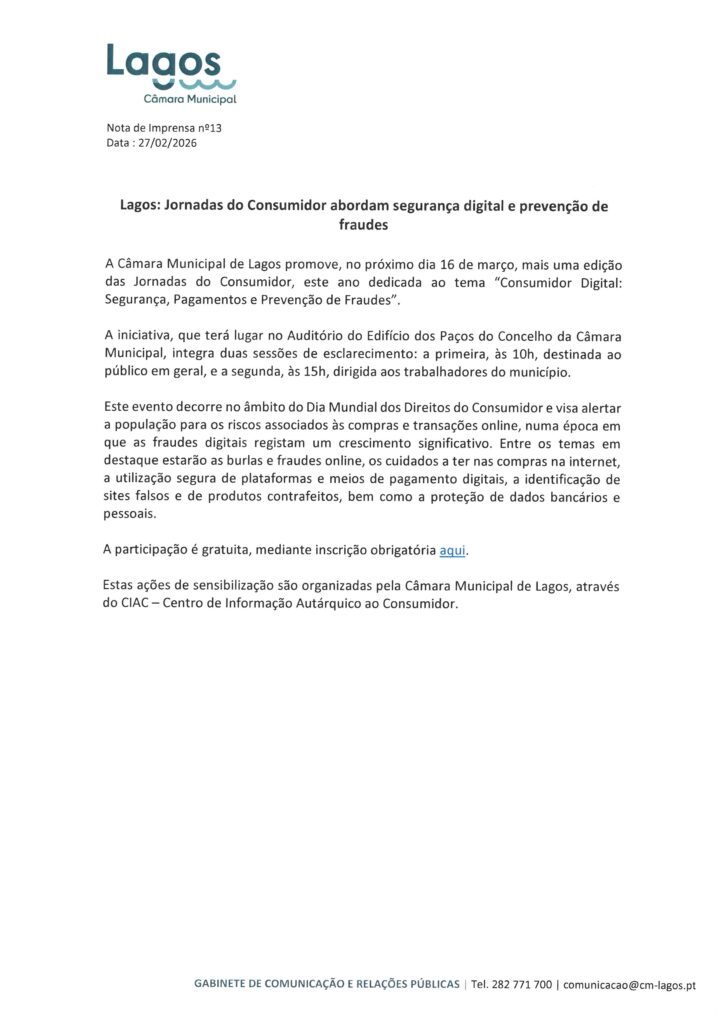 Lagos
Câmara Municipal

Nota de Imprensa nº13
Data : 27/02/2026

Lagos: Jornadas do Consumidor abordam segurança digital e prevenção de fraudes

A Câmara Municipal de Lagos promove, no próximo dia 16 de março, mais uma edição das Jornadas do Consumidor, este ano dedicada ao tema "Consumidor Digital: Segurança, Pagamentos e Prevenção de Fraudes".

A iniciativa, que terá lugar no Auditório do Edifício dos Paços do Concelho da Câmara Municipal, integra duas sessões de esclarecimento: a primeira, às 10h, destinada ao público em geral, e a segunda, às 15h, dirigida aos trabalhadores do município.

Este evento decorre no âmbito do Dia Mundial dos Direitos do Consumidor e visa alertar a população para os riscos associados às compras e transações online, numa época em que as fraudes digitais registam um crescimento significativo. Entre os temas em destaque estarão as burlas e fraudes online, os cuidados a ter nas compras na internet, a utilização segura de plataformas e meios de pagamento digitais, a identificação de sites falsos e de produtos contrafeitos, bem como a proteção de dados bancários e pessoais.

A participação é gratuita, mediante inscrição obrigatória aqui.

Estas ações de sensibilização são organizadas pela Câmara Municipal de Lagos, através do CIAC – Centro de Informação Autárquico ao Consumidor.

GABINETE DE COMUNICAÇÃO E RELAÇÕES PÚBLICAS | Tel. 282 771 700 | comunicacao@cm-lagos.pt